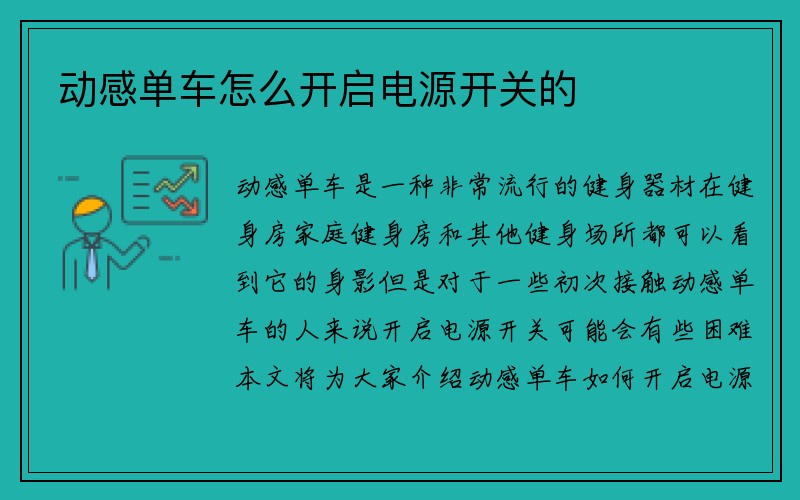 动感单车怎么开启电源开关的

动感单车是一种非常流行的健身器材在健身房家庭健身房和其他健身场所都可以看到它的身影但是对于一些初次接触动感单车的人来说开启电源开关可能会有些困难本文将为大家介绍动感单车如何开启电源